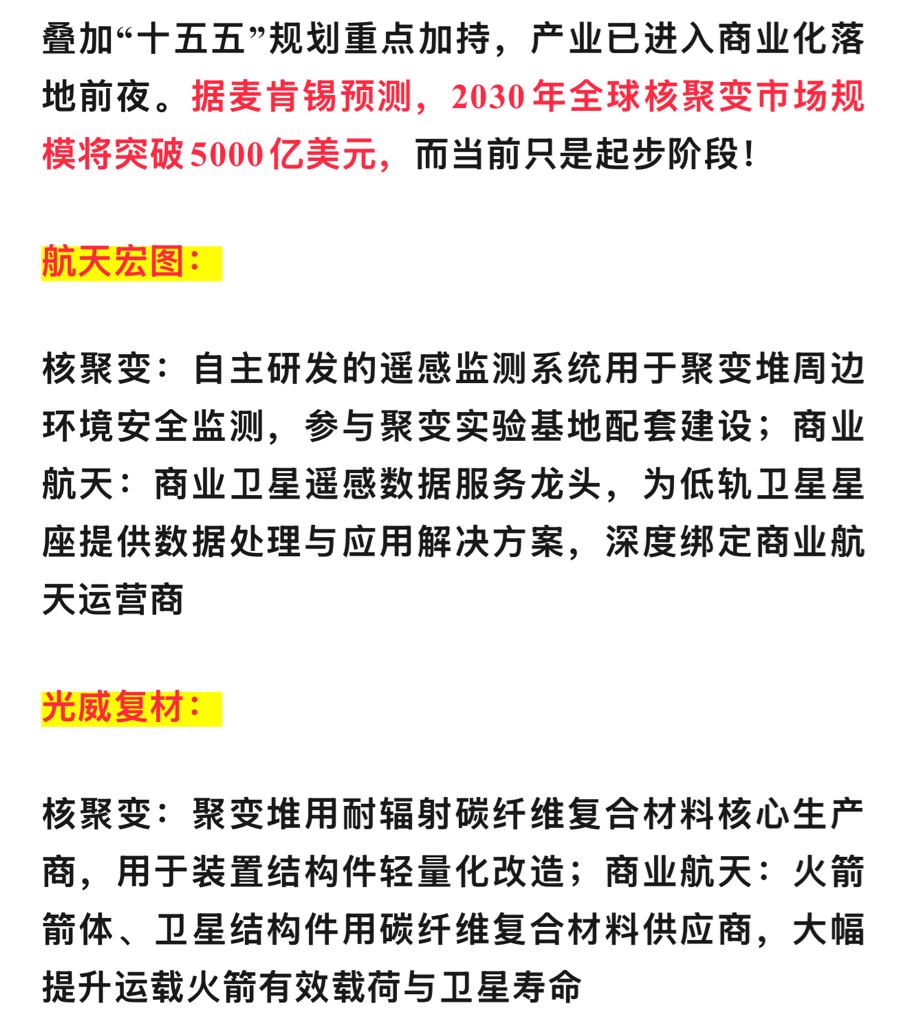 叠加“十五五”规划重点加持，产业已进入商业化落地前夜。据麦肯锡预测，2030年全球核聚变市场规模将突破5000亿美元，而当前只是起步阶段！

航天宏图：

核聚变：自主研发的遥感监测系统用于聚变堆周边环境安全监测，参与聚变实验基地配套建设；商业航天：商业卫星遥感数据服务龙头，为低轨卫星星座提供数据处理与应用解决方案，深度绑定商业航天运营商

光威复材：

核聚变：聚变堆用耐辐射碳纤维复合材料核心生产商，用于装置结构件轻量化改造；商业航天：火箭箭体、卫星结构件用碳纤维复合材料供应商，大幅提升运载火箭有效载荷与卫星寿命